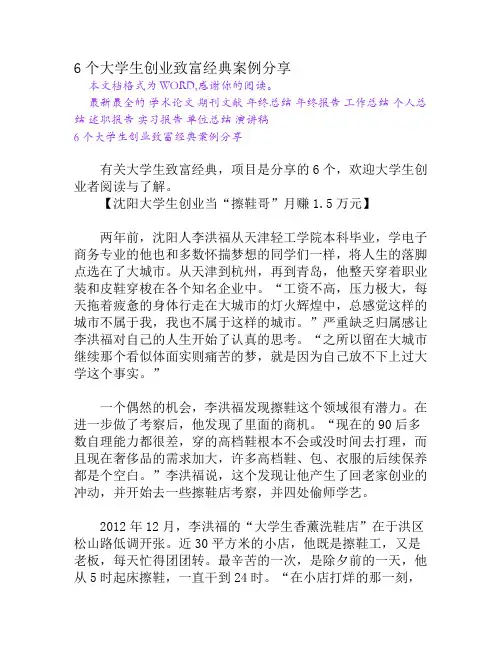 6个大学生创业致富经典案例分享

本文档格式为WORD,感谢你的阅读。

最新最全的 学术论文 期刊文献 年终总结 年终报告 工作总结 个人总结 述职报告 实习报告 单位总结 演讲稿

6个大学生创业致富经典案例分享

有关大学生致富经典，项目是分享的6个，欢迎大学生创业者阅读与了解。

【沈阳大学生创业当“擦鞋哥”月赚1.5万元】

两年前，沈阳人李洪福从天津轻工学院本科毕业，学电子商务专业的他也和多数怀揣梦想的同学们一样，将人生的落脚点选在了大城市。从天津到杭州，再到青岛，他整天穿着职业装和皮鞋穿梭在各个知名企业中。“工资不高，压力极大，每天拖着疲惫的身体行走在大城市的灯火辉煌中，总感觉这样的城市不属于我，我也不属于这样的城市。”严重缺乏归属感让李洪福对自己的人生开始了认真的思考。“之所以留在大城市继续那个看似体面实则痛苦的梦，就是因为自己放不下上过大学这个事实。”

一个偶然的机会，李洪福发现擦鞋这个领域很有潜力。在进一步做了考察后，他发现了里面的商机。“现在的90后多数自理能力都很差，穿的高档鞋根本不会或没时间去打理，而且现在奢侈品的需求加大，许多高档鞋、包、衣服的后续保养都是个空白。”李洪福说，这个发现让他产生了回老家创业的冲动，并开始去一些擦鞋店考察，并四处偷师学艺。

2012年12月，李洪福的“大学生香薰洗鞋店”在于洪区松山路低调开张。近30平方米的小店，他既是擦鞋工，又是老板，每天忙得团团转。最辛苦的一次，是除夕前的一天，他从5时起床擦鞋，一直干到24时。“在小店打烊的那一刻，